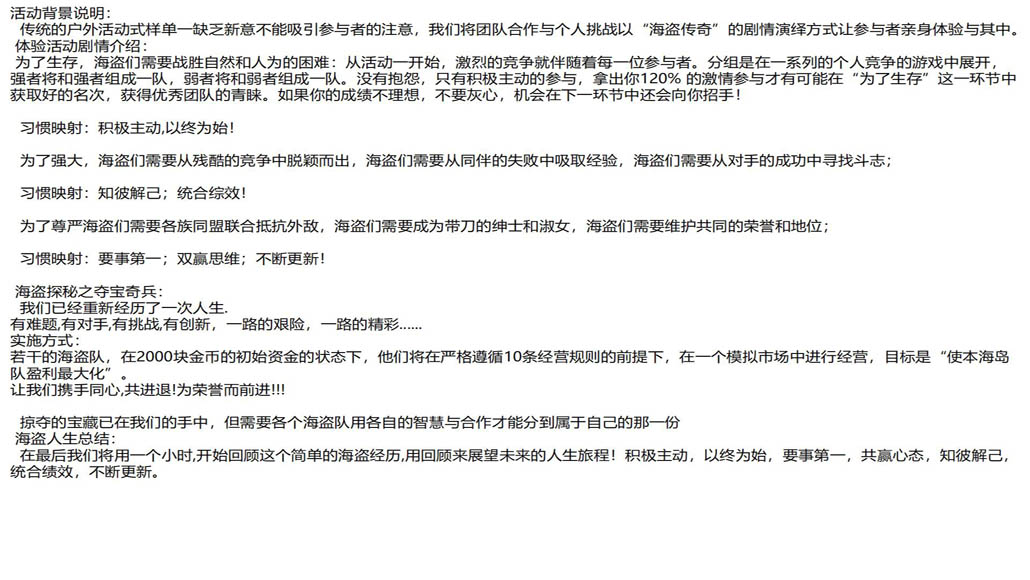 活动背景说明：
传统的户外活动式样单一缺乏新意不能吸引参与者的注意，我们将团队合作与个人挑战以“海盗传奇”的剧情演绎方式让参与者亲身体验与其中。
体验活动剧情介绍：
为了生存，海盗们需要战胜自然和人为的困难：从活动一开始，激烈的竞争就伴随着每一位参与者。分组是在一系列的个人竞争的游戏中展开，强者将和强者组成一队，弱者将和弱者组成一队。没有抱怨，只有积极主动的参与，拿出你120% 的激情参与才有可能在“为了生存”这一环节中获取好的名次，获得优秀团队的青睐。如果你的成绩不理想，不要灰心，机会在下一环节中还会向你招手！

习惯映射：积极主动,以终为始！

为了强大，海盗们需要从残酷的竞争中脱颖而出，海盗们需要从同伴的失败中吸取经验，海盗们需要从对手的成功中寻找斗志；

习惯映射：知彼解己；统合综效！

为了尊严海盗们需要各族同盟联合抵抗外敌，海盗们需要成为带刀的绅士和淑女，海盗们需要维护共同的荣誉和地位；

习惯映射：要事第一；双赢思维；不断更新！

海盗探秘之夺宝奇兵：
我们已经重新经历了一次人生.
有难题,有对手,有挑战,有创新，一路的艰险，一路的精彩……
实施方式：
若干的海盗队，在2000块金币的初始资金的状态下，他们将在严格遵循10条经营规则的前提下，在一个模拟市场中进行经营，目标是“使本海岛队盈利最大化”。
让我们携手同心,共进退!为荣誉而前进!!!

掠夺的宝藏已在我们的手中，但需要各个海盗队用各自的智慧与合作才能分到属于自己的那一份
海盗人生总结：
在最后我们将用一个小时,开始回顾这个简单的海盗经历,用回顾来展望未来的人生旅程！积极主动，以终为始，要事第一，共赢心态，知彼解己，统合绩效，不断更新。